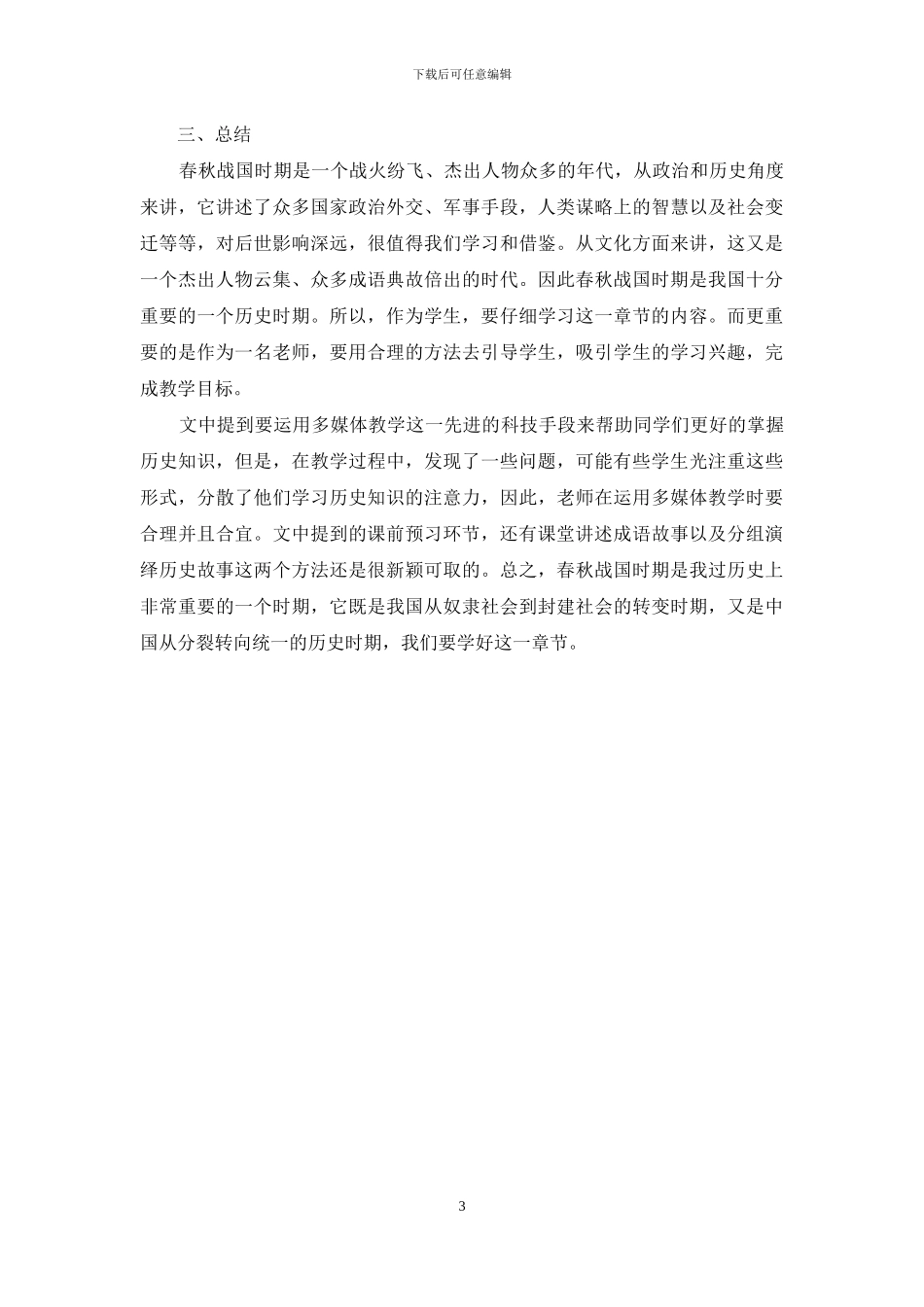 下载后可任意编辑

三、总结

春秋战国时期是一个战火纷飞、杰出人物众多的年代，从政治和历史角度来讲，它讲述了众多国家政治外交、军事手段，人类谋略上的智慧以及社会变迁等等，对后世影响深远，很值得我们学习和借鉴。从文化方面来讲，这又是一个杰出人物云集、众多成语典故倍出的时代。因此春秋战国时期是我国十分重要的一个历史时期。所以，作为学生，要仔细学习这一章节的内容。而更重要的是作为一名老师，要用合理的方法去引导学生，吸引学生的学习兴趣，完成教学目标。

文中提到要运用多媒体教学这一先进的科技手段来帮助同学们更好的掌握历史知识，但是，在教学过程中，发现了一些问题，可能有些学生光注重这些形式，分散了他们学习历史知识的注意力，因此，老师在运用多媒体教学时要合理并且合宜。文中提到的课前预习环节，还有课堂讲述成语故事以及分组演绎历史故事这两个方法还是很新颖可取的。总之，春秋战国时期是我过历史上非常重要的一个时期，它既是我国从奴隶社会到封建社会的转变时期，又是中国从分裂转向统一的历史时期，我们要学好这一章节。

3